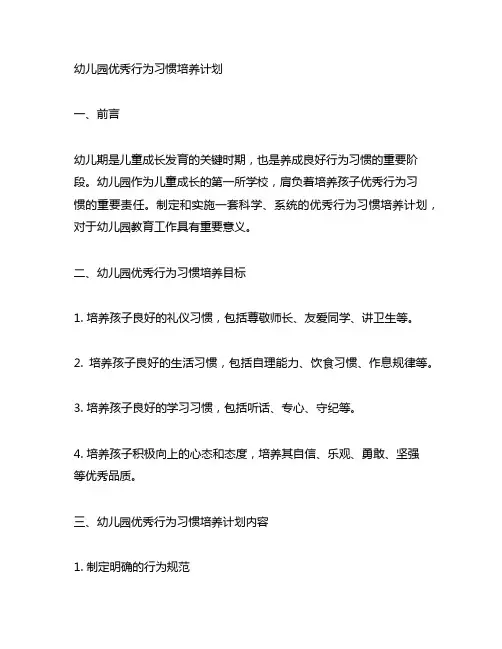 幼儿园优秀行为习惯培养计划

一、前言

幼儿期是儿童成长发育的关键时期，也是养成良好行为习惯的重要阶段。幼儿园作为儿童成长的第一所学校，肩负着培养孩子优秀行为习惯的重要责任。制定和实施一套科学、系统的优秀行为习惯培养计划，对于幼儿园教育工作具有重要意义。

二、幼儿园优秀行为习惯培养目标

1. 培养孩子良好的礼仪习惯，包括尊敬师长、友爱同学、讲卫生等。

2. 培养孩子良好的生活习惯，包括自理能力、饮食习惯、作息规律等。

3. 培养孩子良好的学习习惯，包括听话、专心、守纪等。

4. 培养孩子积极向上的心态和态度，培养其自信、乐观、勇敢、坚强等优秀品质。

三、幼儿园优秀行为习惯培养计划内容

1. 制定明确的行为规范